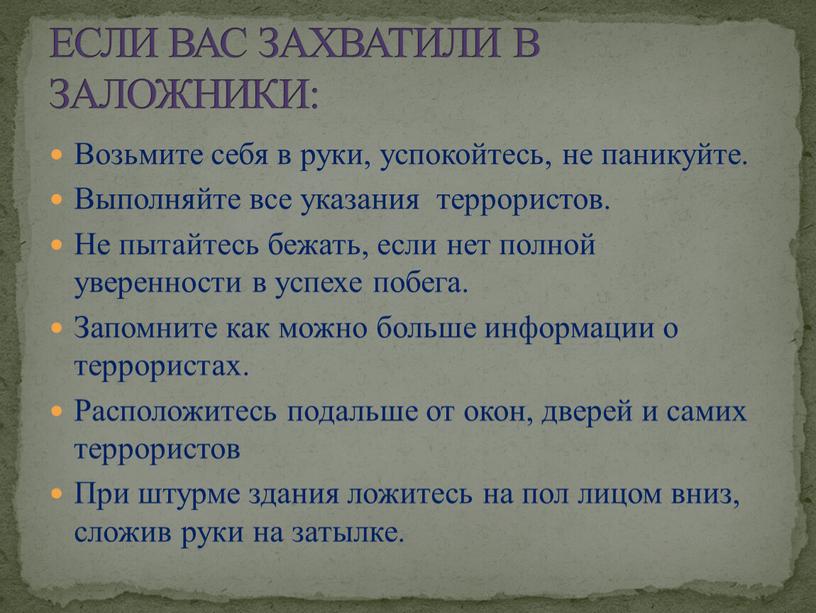 ЕСЛИ ВАС ЗАХВАТИЛИ В ЗАЛОЖНИКИ:

Возьмите себя в руки, успокойтесь, не паникуйте.

Выполняйте все указания террористов.

Не пытайтесь бежать, если нет полной уверенности в успехе побега.

Запомните как можно больше информации о террористах.

Расположитесь подальше от окон, дверей и самих террористов

При штурме здания ложитесь на пол лицом вниз, сложив руки на затылке.